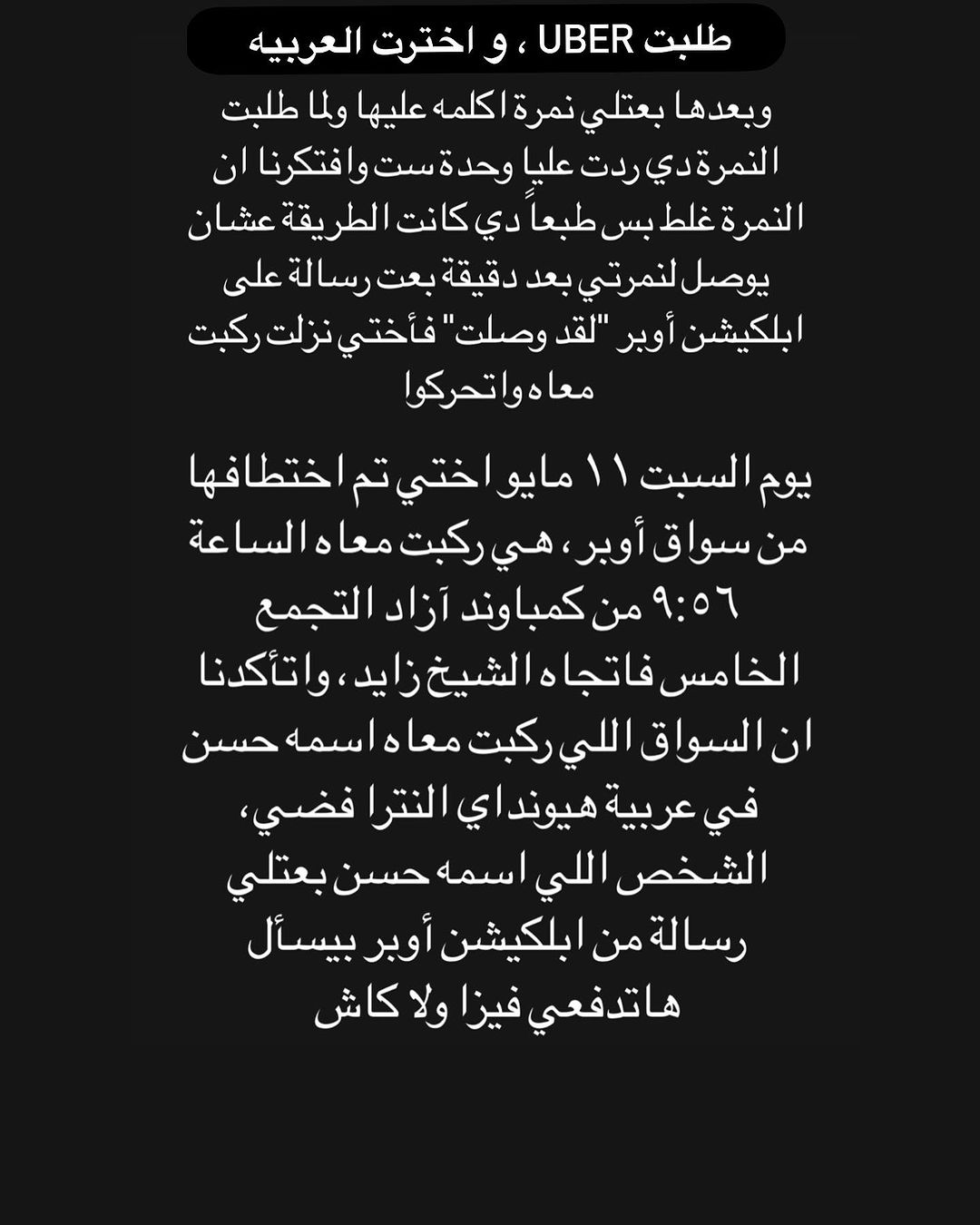 طلبت UBER ، و اخترت العربيه

وبعدها بعتلي نمرة اكلمه عليها ولما طلبت النمرة دي ردت عليا وحدة ست وافتكرنا ان النمرة غلط بس طبعاً دي كانت الطريقة عشان يوصل لنمرتي بعد دقيقة بعت رسالة على ابلكيشن أوبر "لقد وصلت" فأختي نزلت ركبت معاه واتحركوا

يوم السبت ١١ مايو اختي تم اختطافها من سواق أوبر ، هي ركبت معاه الساعة ٩:٥٦ من كمباوند آزاد التجمع الخامس فاتجاه الشيخ زايد ، واتأكدنا ان السواق اللي ركبت معاه اسمه حسن في عربية هيونداي النترا فضي، الشخص اللي اسمه حسن بعتلي رسالة من ابلكيشن أوبر بيسأل هاتدفعي فيزا ولا كاش